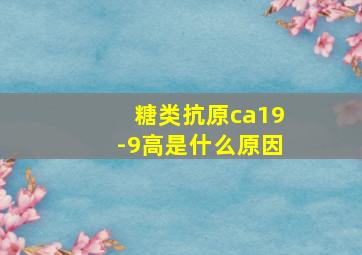 糖类抗原ca19-9高是什么原因